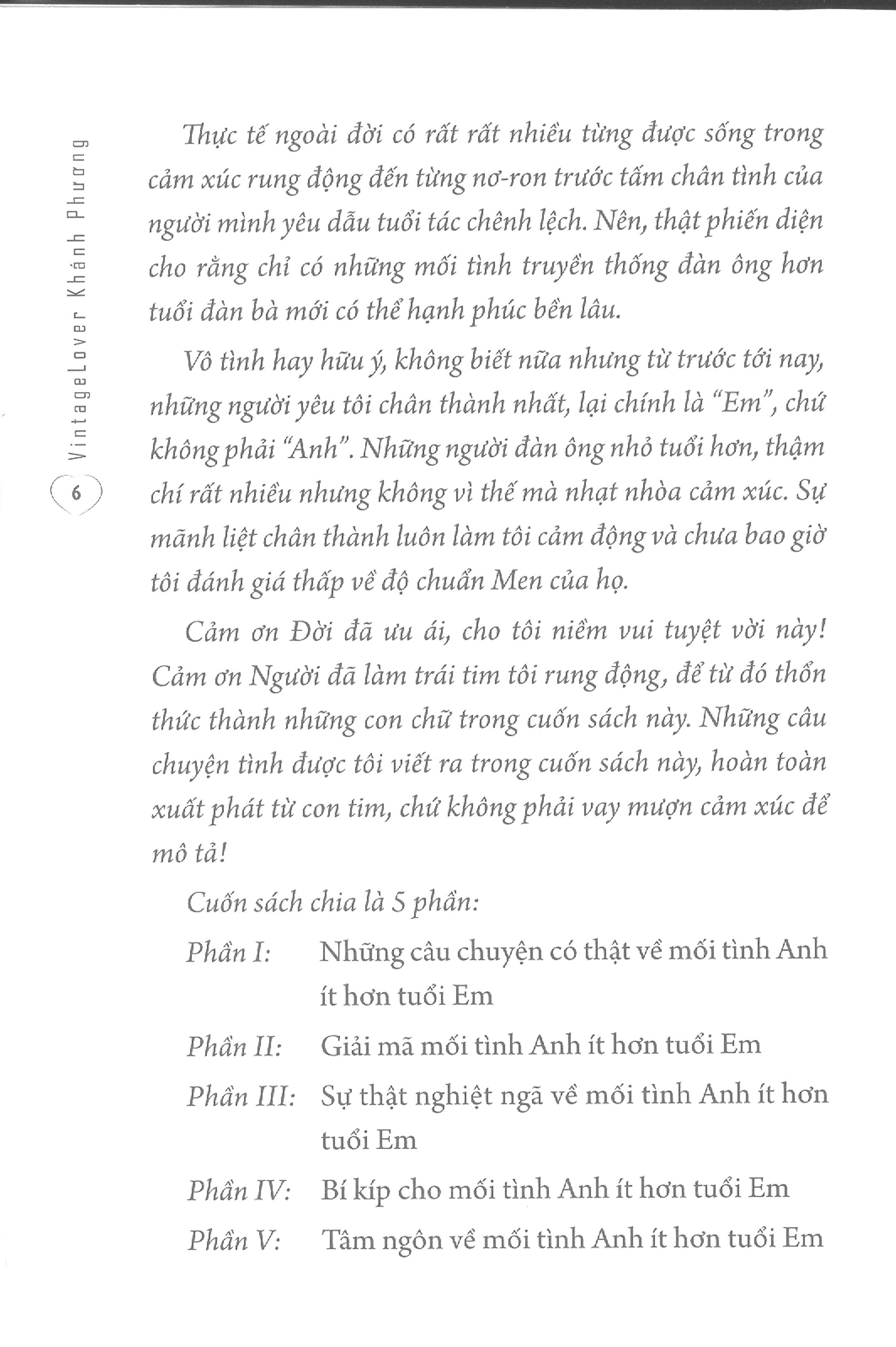 VintageLover Khánh Phương

6

Thực tế ngoài đời có rất rất nhiều từng được sống trong cảm xúc rung động đến từng nơ-ron trước tấm chân tình của người mình yêu dẫu tuổi tác chênh lệch. Nên, thật phiến diện cho rằng chỉ có những mối tình truyền thống đàn ông hơn tuổi đàn bà mới có thể hạnh phúc bền lâu.

Vô tình hay hữu ý, không biết nữa nhưng từ trước tới nay, những người yêu tôi chân thành nhất, lại chính là "Em", chứ không phải "Anh". Những người đàn ông nhỏ tuổi hơn, thậm chí rất nhiều nhưng không vì thế mà nhạt nhòa cảm xúc. Sự mãnh liệt chân thành luôn làm tôi cảm động và chưa bao giờ tôi đánh giá thấp về độ chuẩn Men của họ.

Cảm ơn Đời đã ưu ái, cho tôi niềm vui tuyệt vời này! Cảm ơn Người đã làm trái tim tôi rung động, để từ đó thổn thức thành những con chữ trong cuốn sách này. Những câu chuyện tình được tôi viết ra trong cuốn sách này, hoàn toàn xuất phát từ con tim, chứ không phải vay mượn cảm xúc để mô tả!

Cuốn sách chia là 5 phần:

Phần I: Những câu chuyện có thật về mối tình Anh ít hơn tuổi Em

Phần II: Giải mã mối tình Anh ít hơn tuổi Em

Phần III: Sự thật nghiệt ngã về mối tình Anh ít hơn tuổi Em

Phần IV: Bí kíp cho mối tình Anh ít hơn tuổi Em

Phần V: Tâm ngôn về mối tình Anh ít hơn tuổi Em